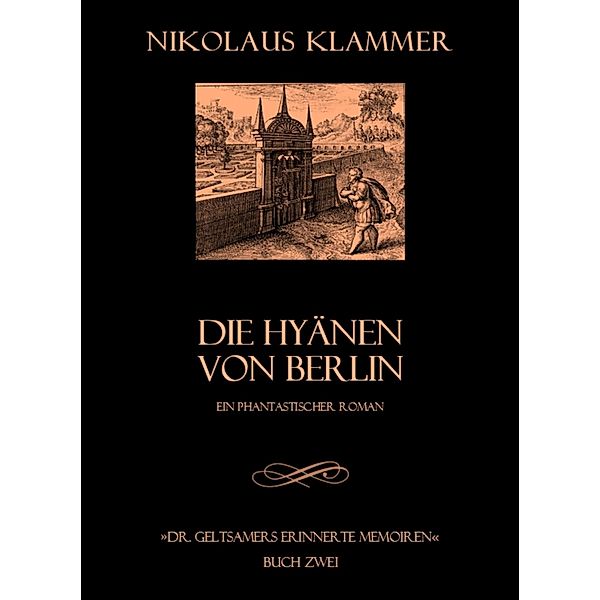 NIKOLAUS KLAMMER

DIE HYÄNEN VON BERLIN

EIN PHANTASTISCHER ROMAN

»DR. GELTSAMERS ERINNERTE MEMOIREN«

BUCH ZWEI